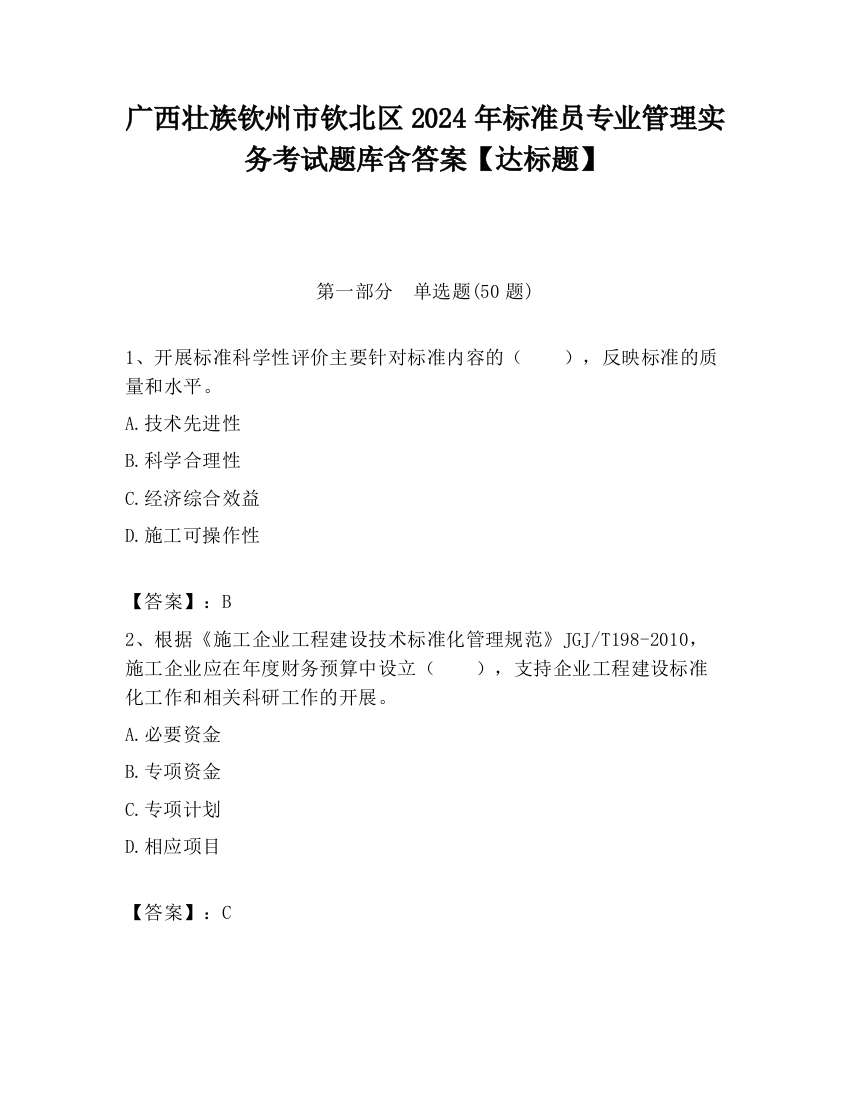 广西壮族钦州市钦北区2024年标准员专业管理实务考试题库含答案【达标题】

第一部分　单选题(50题)

1、开展标准科学性评价主要针对标准内容的（　　），反映标准的质量和水平。

A.技术先进性

B.科学合理性

C.经济综合效益

D.施工可操作性

【答案】：B

2、根据《施工企业工程建设技术标准化管理规范》JGJ/T198-2010，施工企业应在年度财务预算中设立（　　），支持企业工程建设标准化工作和相关科研工作的开展。

A.必要资金

B.专项资金

C.专项计划

D.相应项目

【答案】：C